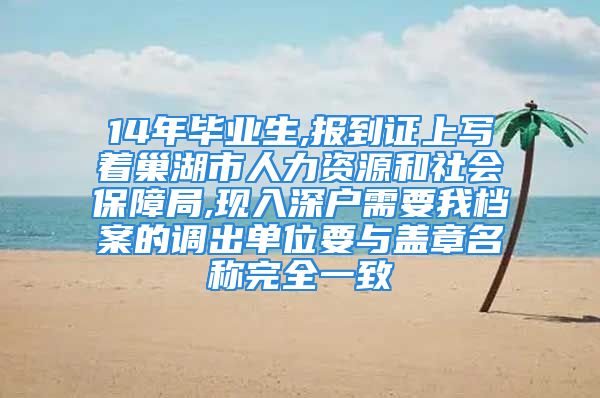 14年毕业生,报到证上写着巢湖市人力资源和社会保障局,现入深户需要我档案的调出单位要与盖章名称完全一致